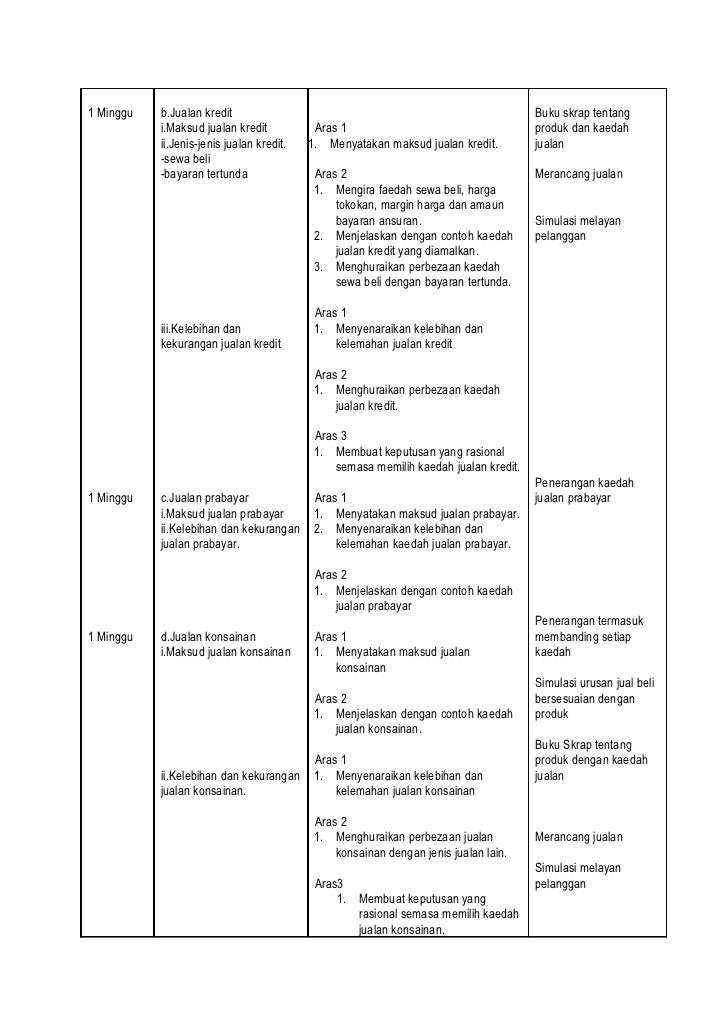 | | | | |
|---|---|---|---|
| 1 Minggu | b.Jualan kredit<br>i.Maksud jualan kredit<br>ii.Jenis-jenis jualan kredit.<br>-sewa beli<br>-bayaran tertunda<br><br>iii.Kelebihan dan kekurangan jualan kredit | Aras 1<br>1. Menyatakan maksud jualan kredit.<br><br>Aras 2<br>1. Mengira faedah sewa beli, harga tokokan, margin harga dan amaun bayaran ansuran.<br>2. Menjelaskan dengan contoh kaedah jualan kredit yang diamalkan.<br>3. Menghuraikan perbezaan kaedah sewa beli dengan bayaran tertunda.<br><br>Aras 1<br>1. Menyenaraikan kelebihan dan kelemahan jualan kredit<br><br>Aras 2<br>1. Menghuraikan perbezaan kaedah jualan kredit.<br><br>Aras 3<br>1. Membuat keputusan yang rasional semasa memilih kaedah jualan kredit. | Buku skrap tentang produk dan kaedah jualan<br><br>Merancang jualan<br><br>Simulasi melayan pelanggan |
| 1 Minggu | c.Jualan prabayar<br>i.Maksud jualan prabayar<br>ii.Kelebihan dan kekurangan jualan prabayar. | Aras 1<br>1. Menyatakan maksud jualan prabayar.<br>2. Menyenaraikan kelebihan dan kelemahan kaedah jualan prabayar.<br><br>Aras 2<br>1. Menjelaskan dengan contoh kaedah jualan prabayar | Penerangan kaedah jualan prabayar |
| 1 Minggu | d.Jualan konsainan<br>i.Maksud jualan konsainan<br><br>ii.Kelebihan dan kekurangan jualan konsainan. | Aras 1<br>1. Menyatakan maksud jualan konsainan<br><br>Aras 2<br>1. Menjelaskan dengan contoh kaedah jualan konsainan.<br><br>Aras 1<br>1. Menyenaraikan kelebihan dan kelemahan jualan konsainan<br><br>Aras 2<br>1. Menghuraikan perbezaan jualan konsainan dengan jenis jualan lain.<br><br>Aras3<br>1. Membuat keputusan yang rasional semasa memilih kaedah jualan konsainan. | Penerangan termasuk membanding setiap kaedah<br><br>Simulasi urusan jual beli bersesuaian dengan produk<br><br>Buku Skrap tentang produk dengan kaedah jualan<br><br>Merancang jualan<br><br>Simulasi melayan pelanggan |